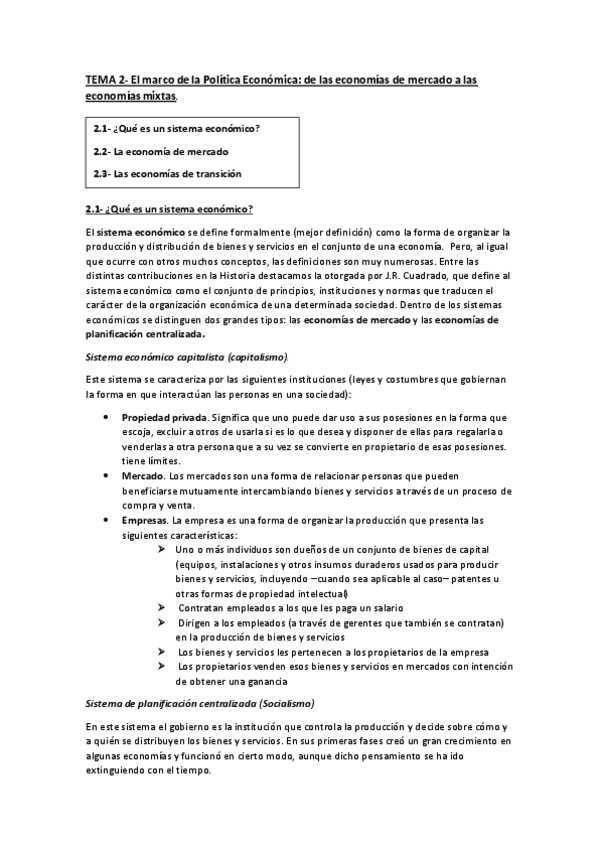 TEMA 2- El marco de la Política Económica: de las economías de mercado a las economías mixtas.

2.1- ¿Qué es un sistema económico?

2.2- La economía de mercado

2.3- Las economías de transición

2.1- ¿Qué es un sistema económico?

El sistema económico se define formalmente (mejor definición) como la forma de organizar la producción y distribución de bienes y servicios en el conjunto de una economía. Pero, al igual que ocurre con otros muchos conceptos, las definiciones son muy numerosas. Entre las distintas contribuciones en la Historia destacamos la otorgada por J.R. Cuadrado, que define al sistema económico como el conjunto de principios, instituciones y normas que traducen el carácter de la organización económica de una determinada sociedad. Dentro de los sistemas económicos se distinguen dos grandes tipos: las economías de mercado y las economías de planificación centralizada.

Sistema económico capitalista (capitalismo).

Este sistema se caracteriza por las siguientes instituciones (leyes y costumbres que gobiernan la forma en que interactúan las personas en una sociedad):

• Propiedad privada. Significa que uno puede dar uso a sus posesiones en la forma que escoja, excluir a otros de usarla si es lo que desea y disponer de ellas para regalarla o venderlas a otra persona que a su vez se convierte en propietario de esas posesiones. tiene límites.
• Mercado. Los mercados son una forma de relacionar personas que pueden beneficiarse mutuamente intercambiando bienes y servicios a través de un proceso de compra y venta.
• Empresas. La empresa es una forma de organizar la producción que presenta las siguientes características:
➢ Uno o más individuos son dueños de un conjunto de bienes de capital (equipos, instalaciones y otros insumos duraderos usados para producir bienes y servicios, incluyendo –cuando sea aplicable al caso– patentes u otras formas de propiedad intelectual)
➢ Contratan empleados a los que les paga un salario
➢ Dirigen a los empleados (a través de gerentes que también se contratan) en la producción de bienes y servicios
➢ Los bienes y servicios les pertenecen a los propietarios de la empresa
➢ Los propietarios venden esos bienes y servicios en mercados con intención de obtener una ganancia

Sistema de planificación centralizada (Socialismo)

En este sistema el gobierno es la institución que controla la producción y decide sobre cómo y a quién se distribuyen los bienes y servicios. En sus primeras fases creó un gran crecimiento en algunas economías y funcionó en cierto modo, aunque dicho pensamiento se ha ido extinguiendo con el tiempo.